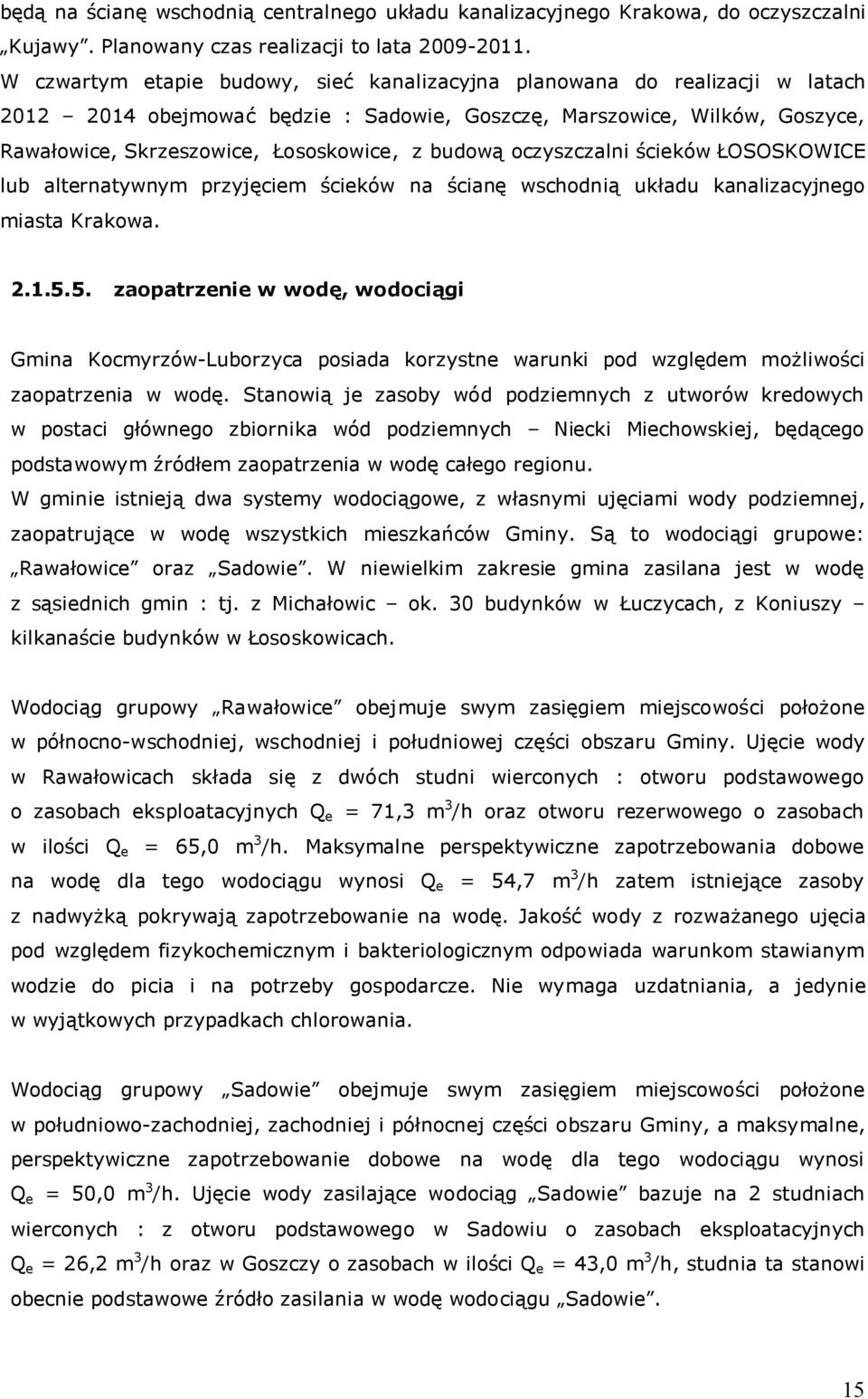 będą na ścianę wschodnią centralnego układu kanalizacyjnego Krakowa, do oczyszczalni „Kujawy”. Planowany czas realizacji to lata 2009-2011.
W czwartym etapie budowy, sieć kanalizacyjna planowana do realizacji w latach 2012 – 2014 obejmować będzie : Sadowie, Goszczę, Marszowice, Wilków, Goszyce, Rawałowice, Skrzeszowice, Łososkowice, z budową oczyszczalni ścieków ŁOSOSKOWICE lub alternatywnym przyjęciem ścieków na ścianę wschodnią układu kanalizacyjnego miasta Krakowa.

2.1.5.5. zaopatrzenie w wodę, wodociągi

Gmina Kocmyrzów-Luborzyca posiada korzystne warunki pod względem możliwości zaopatrzenia w wodę. Stanowią je zasoby wód podziemnych z utworów kredowych w postaci głównego zbiornika wód podziemnych – Niecki Miechowskiej, będącego podstawowym źródłem zaopatrzenia w wodę całego regionu.
W gminie istnieją dwa systemy wodociągowe, z własnymi ujęciami wody podziemnej, zaopatrujące w wodę wszystkich mieszkańców Gminy. Są to wodociągi grupowe: „Rawałowice” oraz „Sadowie”. W niewielkim zakresie gmina zasilana jest w wodę z sąsiednich gmin : tj. z Michałowic – ok. 30 budynków w Łuczycach, z Koniuszy – kilkanaście budynków w Łososkowicach.

Wodociąg grupowy „Rawałowice” obejmuje swym zasięgiem miejscowości położone w północno-wschodniej, wschodniej i południowej części obszaru Gminy. Ujęcie wody w Rawałowicach składa się z dwóch studni wierconych : otworu podstawowego o zasobach eksploatacyjnych $Q_e$ = 71,3 $m^3$/h oraz otworu rezerwowego o zasobach w ilości $Q_e$ = 65,0 $m^3$/h. Maksymalne perspektywiczne zapotrzebowania dobowe na wodę dla tego wodociągu wynosi $Q_e$ = 54,7 $m^3$/h zatem istniejące zasoby z nadwyżką pokrywają zapotrzebowanie na wodę. Jakość wody z rozważanego ujęcia pod względem fizykochemicznym i bakteriologicznym odpowiada warunkom stawianym wodzie do picia i na potrzeby gospodarcze. Nie wymaga uzdatniania, a jedynie w wyjątkowych przypadkach chlorowania.

Wodociąg grupowy „Sadowie” obejmuje swym zasięgiem miejscowości położone w południowo-zachodniej, zachodniej i północnej części obszaru Gminy, a maksymalne, perspektywiczne zapotrzebowanie dobowe na wodę dla tego wodociągu wynosi $Q_e$ = 50,0 $m^3$/h. Ujęcie wody zasilające wodociąg „Sadowie” bazuje na 2 studniach wierconych : z otworu podstawowego w Sadowiu o zasobach eksploatacyjnych $Q_e$ = 26,2 $m^3$/h oraz w Goszczy o zasobach w ilości $Q_e$ = 43,0 $m^3$/h, studnia ta stanowi obecnie podstawowe źródło zasilania w wodę wodociągu „Sadowie”.

15